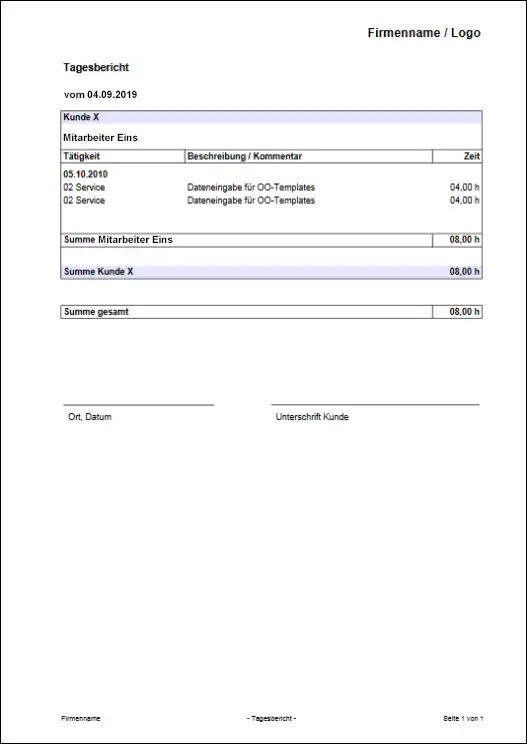 Firmenname / Logo

Tagesbericht

vom 04.09.2019

Kunde X

Mitarbeiter Eins

| Tätigkeit | Beschreibung / Kommentar | Zeit |
|---|---|---|
| 05.10.2010 | | |
| 02 Service | Dateneingabe für OO-Templates | 04,00 h |
| 02 Service | Dateneingabe für OO-Templates | 04,00 h |
| Summe Mitarbeiter Eins | | 08,00 h |
| Summe Kunde X | | 08,00 h |

| Summe gesamt | 08,00 h |
|---|---|

Ort, Datum

Unterschrift Kunde

Firmenname

- Tagesbericht -

Seite 1 von 1